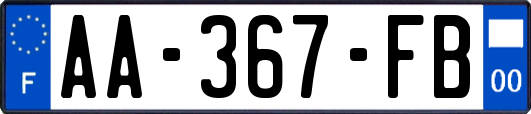 F
AA-367-FB
00